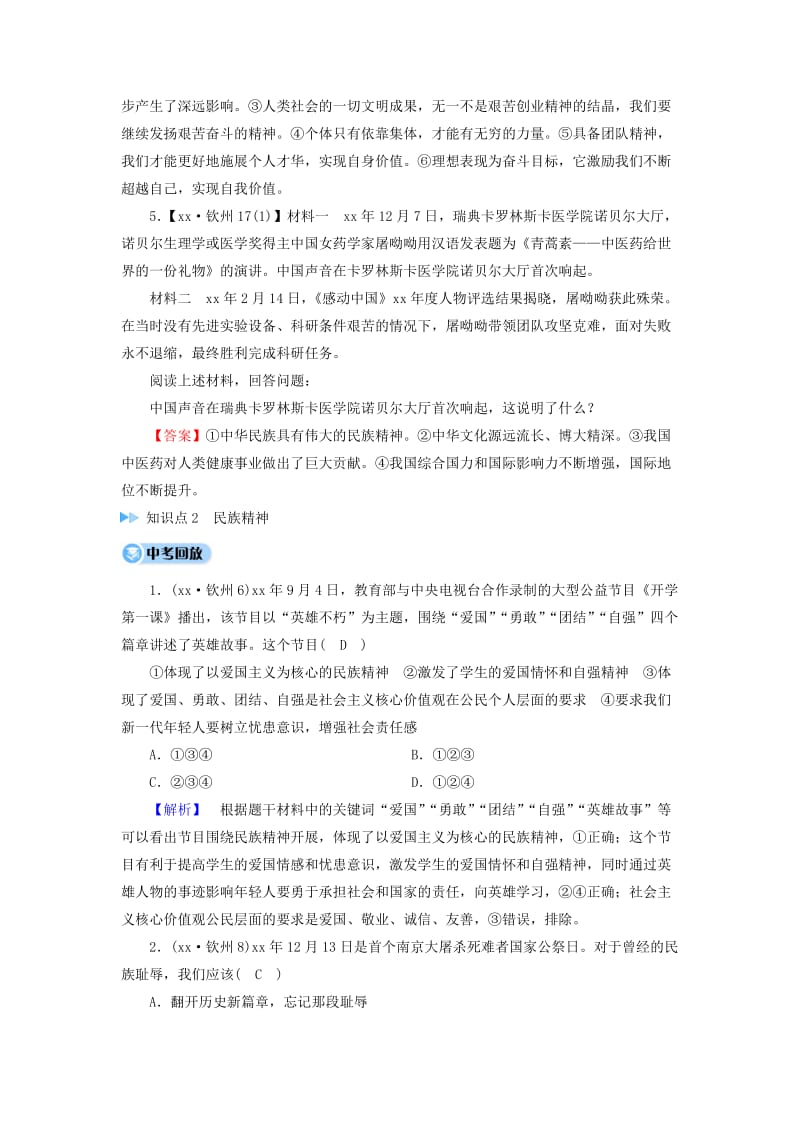 步产生了深远影响。③人类社会的一切文明成果，无一不是艰苦创业精神的结晶，我们要继续发扬艰苦奋斗的精神。④个体只有依靠集体，才能有无穷的力量。⑤具备团队精神，我们才能更好地施展个人才华，实现自身价值。⑥理想表现为奋斗目标，它激励我们不断超越自己，实现自我价值。

5.【xx·钦州17(1)】材料一　xx年12月7日，瑞典卡罗林斯卡医学院诺贝尔大厅，诺贝尔生理学或医学奖得主中国女药学家屠呦呦用汉语发表题为《青蒿素——中医药给世界的一份礼物》的演讲。中国声音在卡罗林斯卡医学院诺贝尔大厅首次响起。

材料二　xx年2月14日，《感动中国》xx年度人物评选结果揭晓，屠呦呦获此殊荣。在当时没有先进实验设备、科研条件艰苦的情况下，屠呦呦带领团队攻坚克难，面对失败永不退缩，最终胜利完成科研任务。

阅读上述材料，回答问题：

中国声音在瑞典卡罗林斯卡医学院诺贝尔大厅首次响起，这说明了什么？

【答案】①中华民族具有伟大的民族精神。②中华文化源远流长、博大精深。③我国中医药对人类健康事业做出了巨大贡献。④我国综合国力和国际影响力不断增强，国际地位不断提升。

知识点2　民族精神

中考回放

1.（xx·钦州6)xx年9月4日，教育部与中央电视台合作录制的大型公益节目《开学第一课》播出，该节目以“英雄不朽”为主题，围绕“爱国”“勇敢”“团结”“自强”四个篇章讲述了英雄故事。这个节目(　D　)

①体现了以爱国主义为核心的民族精神　②激发了学生的爱国情怀和自强精神　③体现了爱国、勇敢、团结、自强是社会主义核心价值观在公民个人层面的要求　④要求我们新一代年轻人要树立忧患意识，增强社会责任感

A．①③④　　B．①②③

C．②③④　　D．①②④

【解析】　根据题干材料中的关键词“爱国”“勇敢”“团结”“自强”“英雄故事”等可以看出节目围绕民族精神开展，体现了以爱国主义为核心的民族精神，①正确；这个节目有利于提高学生的爱国情感和忧患意识，激发学生的爱国情怀和自强精神，同时通过英雄人物的事迹影响年轻人要勇于承担社会和国家的责任，向英雄学习，②④正确；社会主义核心价值观公民层面的要求是爱国、敬业、诚信、友善，③错误，排除。

2.（xx·钦州8)xx年12月13日是首个南京大屠杀死难者国家公祭日。对于曾经的民族耻辱，我们应该(　C　)

A．翻开历史新篇章，忘记那段耻辱